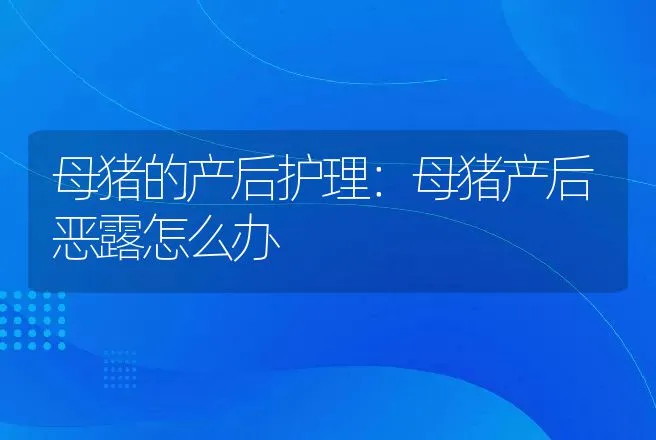 母猪的产后护理：母猪产后恶露怎么办